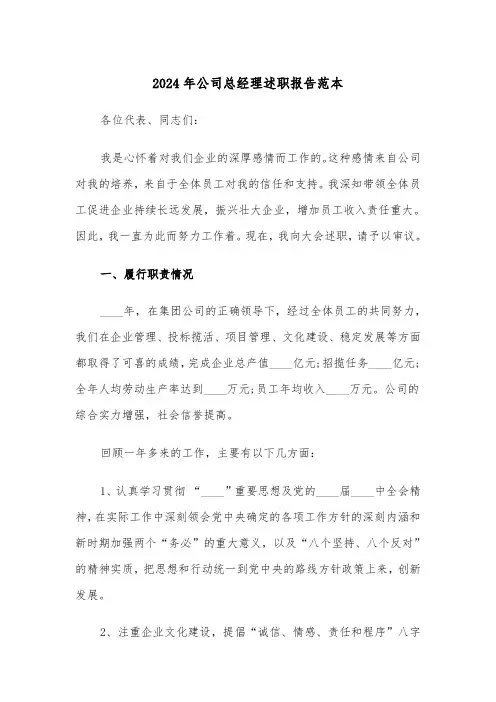 2024年公司总经理述职报告范本

各位代表、同志们：

我是心怀着对我们企业的深厚感情而工作的。这种感情来自公司对我的培养，来自于全体员工对我的信任和支持。我深知带领全体员工促进企业持续长远发展，振兴壮大企业，增加员工收入责任重大。因此，我一直为此而努力工作着。现在，我向大会述职，请予以审议。

一、履行职责情况

____年，在集团公司的正确领导下，经过全体员工的共同努力，我们在企业管理、投标揽活、项目管理、文化建设、稳定发展等方面都取得了可喜的成绩，完成企业总产值____亿元；招揽任务____亿元；全年人均劳动生产率达到____万元；员工年均收入____万元。公司的综合实力增强，社会信誉提高。

回顾一年多来的工作，主要有以下几方面：

1、认真学习贯彻“____”重要思想及党的____届____中全会精神，在实际工作中深刻领会党中央确定的各项工作方针的深刻内涵和新时期加强两个“务必”的重大意义，以及“八个坚持、八个反对”的精神实质，把思想和行动统一到党中央的路线方针政策上来，创新发展。

2、注重企业文化建设，提倡“诚信、情感、责任和程序”八字